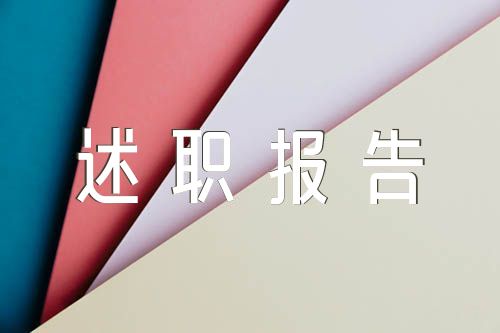 述职报告